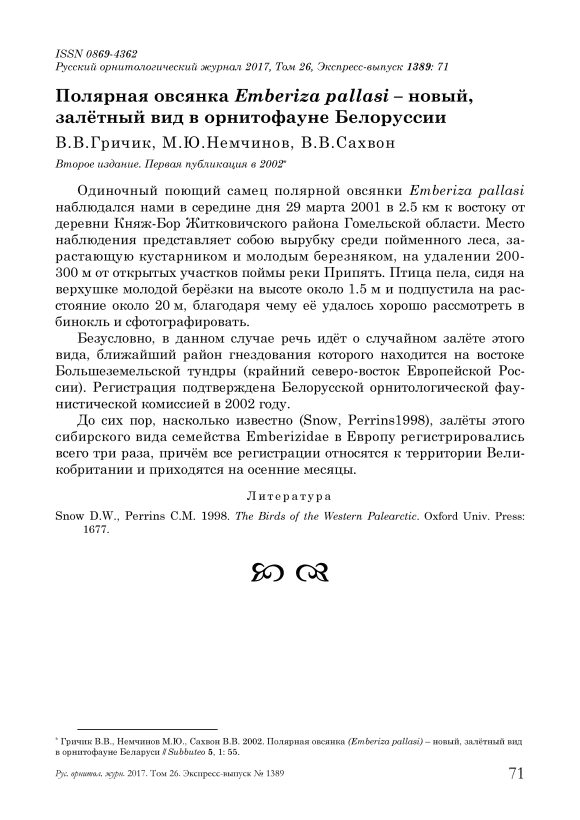 ISSN 0869-4362
Русский орнитологический журнал 2017, Том 26, Экспресс-выпуск 1389: 71

Полярная овсянка Emberiza pallasi – новый, залётный вид в орнитофауне Белоруссии

В.В.Гричик, М.Ю.Немчинов, В.В.Сахвон

Второе издание. Первая публикация в 2002*

Одиночный поющий самец полярной овсянки Emberiza pallasi наблюдался нами в середине дня 29 марта 2001 в 2.5 км к востоку от деревни Княж-Бор Житковичского района Гомельской области. Место наблюдения представляет собою вырубку среди пойменного леса, зарастающую кустарником и молодым березняком, на удалении 200-300 м от открытых участков поймы реки Припять. Птица пела, сидя на верхушке молодой берёзки на высоте около 1.5 м и подпустила на расстояние около 20 м, благодаря чему её удалось хорошо рассмотреть в бинокль и сфотографировать.

Безусловно, в данном случае речь идёт о случайном залёте этого вида, ближайший район гнездования которого находится на востоке Большеземельской тундры (крайний северо-восток Европейской России). Регистрация подтверждена Белорусской орнитологической фаунистической комиссией в 2002 году.

До сих пор, насколько известно (Snow, Perrins1998), залёты этого сибирского вида семейства Emberizidae в Европу регистрировались всего три раза, причём все регистрации относятся к территории Великобритании и приходятся на осенние месяцы.

Литература

Snow D.W., Perrins C.M. 1998. The Birds of the Western Palearctic. Oxford Univ. Press: 1677.

* Гричик В.В., Немчинов М.Ю., Сахвон В.В. 2002. Полярная овсянка (Emberiza pallasi) – новый, залётный вид в орнитофауне Беларуси // Subbuteo 5, 1: 55.

Рус. орнитол. журн. 2017. Том 26. Экспресс-выпуск № 1389 71